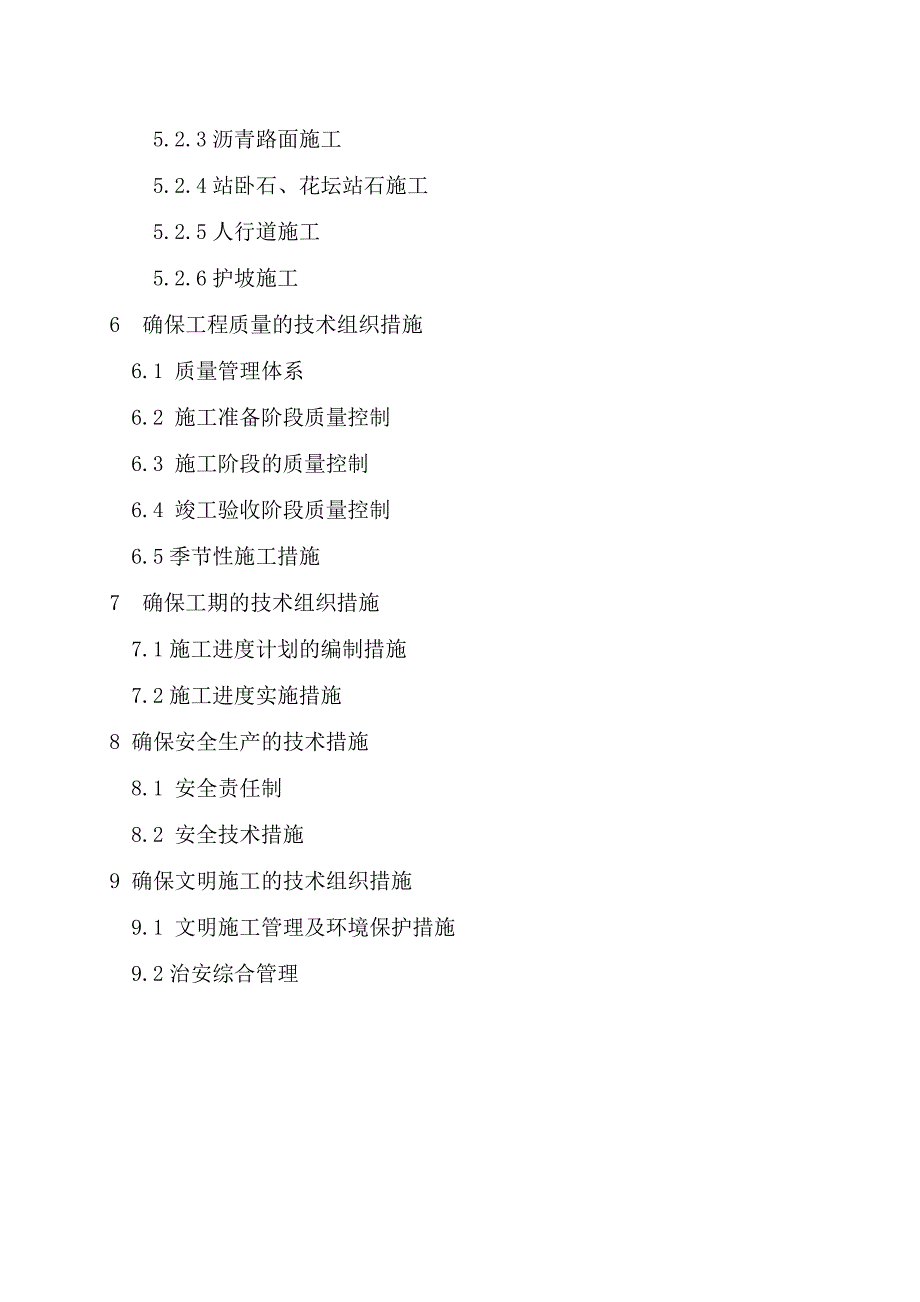 5.2.3 沥青路面施工

5.2.4 站卧石、花坛站石施工

5.2.5 人行道施工

5.2.6 护坡施工

6　确保工程质量的技术组织措施

6.1 质量管理体系

6.2 施工准备阶段质量控制

6.3 施工阶段的质量控制

6.4 竣工验收阶段质量控制

6.5 季节性施工措施

7　确保工期的技术组织措施

7.1 施工进度计划的编制措施

7.2 施工进度实施措施

8 确保安全生产的技术措施

8.1 安全责任制

8.2 安全技术措施

9 确保文明施工的技术组织措施

9.1 文明施工管理及环境保护措施

9.2 治安综合管理